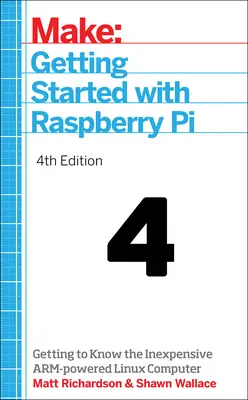 Make:
Getting Started with Raspberry Pi

4th Edition

4

Getting to Know the Inexpensive ARM-powered Linux Computer
Matt Richardson & Shawn Wallace